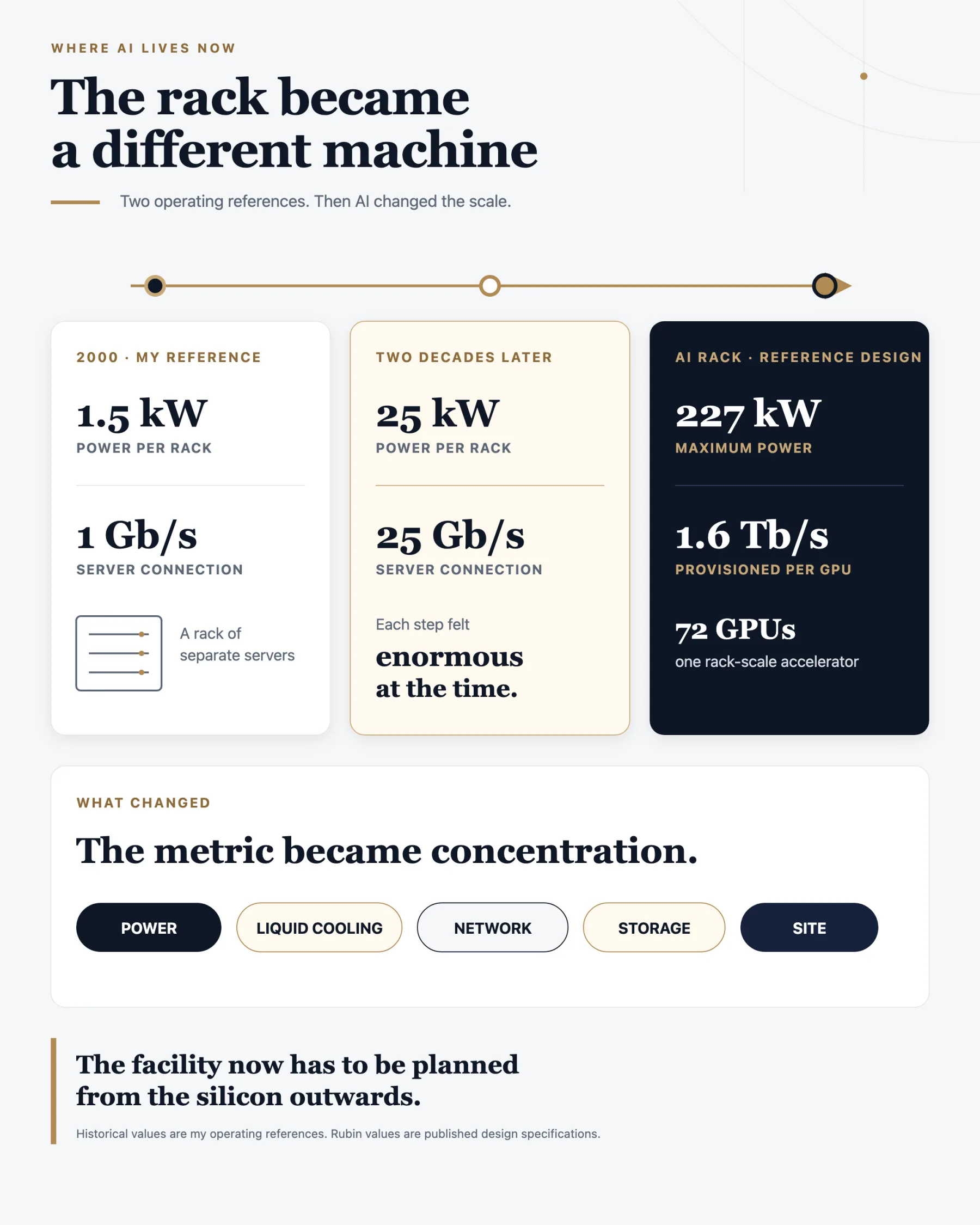 WHERE AI LIVES NOW

The rack became a different machine

Two operating references. Then AI changed the scale.

2000 · MY REFERENCE

1.5 kW
POWER PER RACK

1 Gb/s
SERVER CONNECTION

A rack of separate servers

TWO DECADES LATER

25 kW
POWER PER RACK

25 Gb/s
SERVER CONNECTION

Each step felt
enormous at the time.

AI RACK · REFERENCE DESIGN

227 kW
MAXIMUM POWER

1.6 Tb/s
PROVISIONED PER GPU

72 GPUs
one rack-scale accelerator

WHAT CHANGED

The metric became concentration.

POWER
LIQUID COOLING
NETWORK
STORAGE
SITE

The facility now has to be planned from the silicon outwards.

Historical values are my operating references. Rubin values are published design specifications.